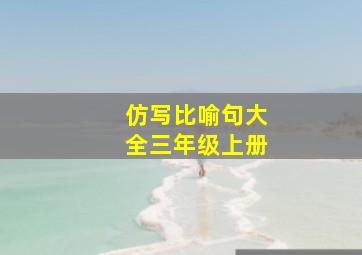 仿写比喻句大全三年级上册